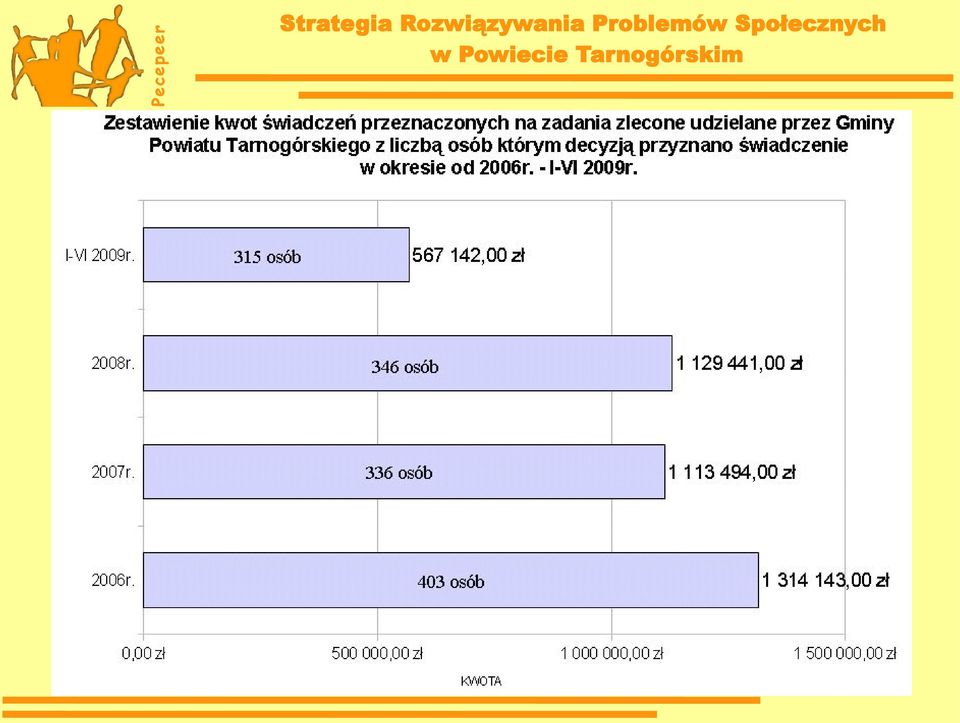 Pecepeer

Strategia Rozwiązywania Problemów Społecznych w Powiecie Tarnogórskim

Zestawienie kwot świadczeń przeznaczonych na zadania zlecone udzielane przez Gminy Powiatu Tarnogórskiego z liczbą osób którym decyzją przyznano świadczenie w okresie od 2006r. - I-VI 2009r.

I-VI 2009r.
315 osób
567 142,00 zł

2008r.
346 osób
1 129 441,00 zł

2007r.
336 osób
1 113 494,00 zł

2006r.
403 osób
1 314 143,00 zł

0,00 zł
500 000,00 zł
1 000 000,00 zł
1 500 000,00 zł

KWOTA